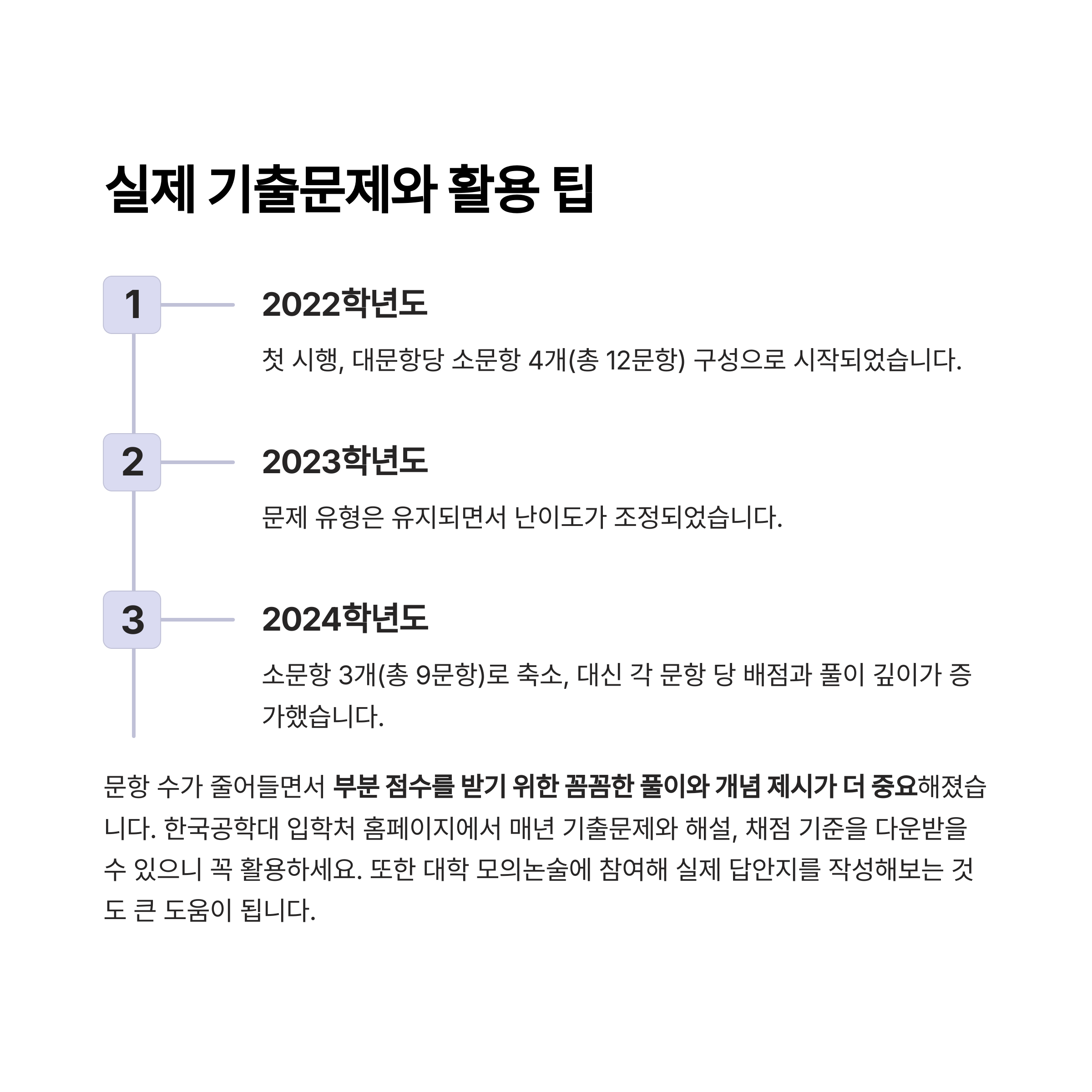 실제 기출문제와 활용 팁

1

2022학년도

첫 시행, 대문항당 소문항 4개(총 12문항) 구성으로 시작되었습니다.

2

2023학년도

문제 유형은 유지되면서 난이도가 조정되었습니다.

3

2024학년도

소문항 3개(총 9문항)로 축소, 대신 각 문항 당 배점과 풀이 깊이가 증가했습니다.

문항 수가 줄어들면서 부분 점수를 받기 위한 꼼꼼한 풀이와 개념 제시가 더 중요해졌습니다. 한국공학대 입학처 홈페이지에서 매년 기출문제와 해설, 채점 기준을 다운받을 수 있으니 꼭 활용하세요. 또한 대학 모의논술에 참여해 실제 답안지를 작성해보는 것도 큰 도움이 됩니다.